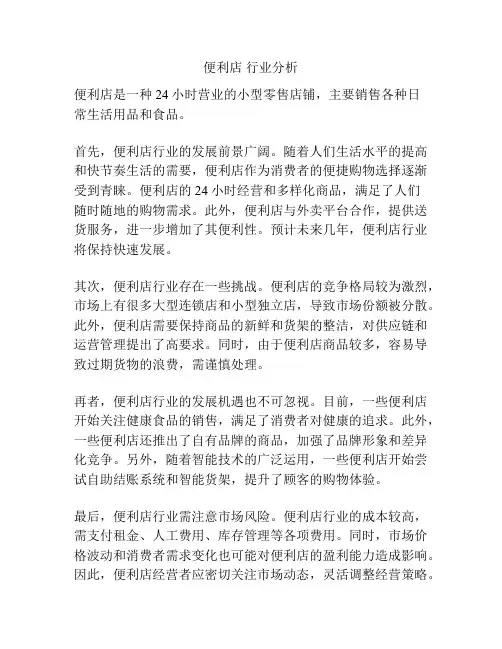 便利店 行业分析

便利店是一种 24 小时营业的小型零售店铺，主要销售各种日常生活用品和食品。

首先，便利店行业的发展前景广阔。随着人们生活水平的提高和快节奏生活的需要，便利店作为消费者的便捷购物选择逐渐受到青睐。便利店的 24 小时经营和多样化商品，满足了人们随时随地的购物需求。此外，便利店与外卖平台合作，提供送货服务，进一步增加了其便利性。预计未来几年，便利店行业将保持快速发展。

其次，便利店行业存在一些挑战。便利店的竞争格局较为激烈，市场上有很多大型连锁店和小型独立店，导致市场份额被分散。此外，便利店需要保持商品的新鲜和货架的整洁，对供应链和运营管理提出了高要求。同时，由于便利店商品较多，容易导致过期货物的浪费，需谨慎处理。

再者，便利店行业的发展机遇也不可忽视。目前，一些便利店开始关注健康食品的销售，满足了消费者对健康的追求。此外，一些便利店还推出了自有品牌的商品，加强了品牌形象和差异化竞争。另外，随着智能技术的广泛运用，一些便利店开始尝试自助结账系统和智能货架，提升了顾客的购物体验。

最后，便利店行业需注意市场风险。便利店行业的成本较高，需支付租金、人工费用、库存管理等各项费用。同时，市场价格波动和消费者需求变化也可能对便利店的盈利能力造成影响。因此，便利店经营者应密切关注市场动态，灵活调整经营策略。